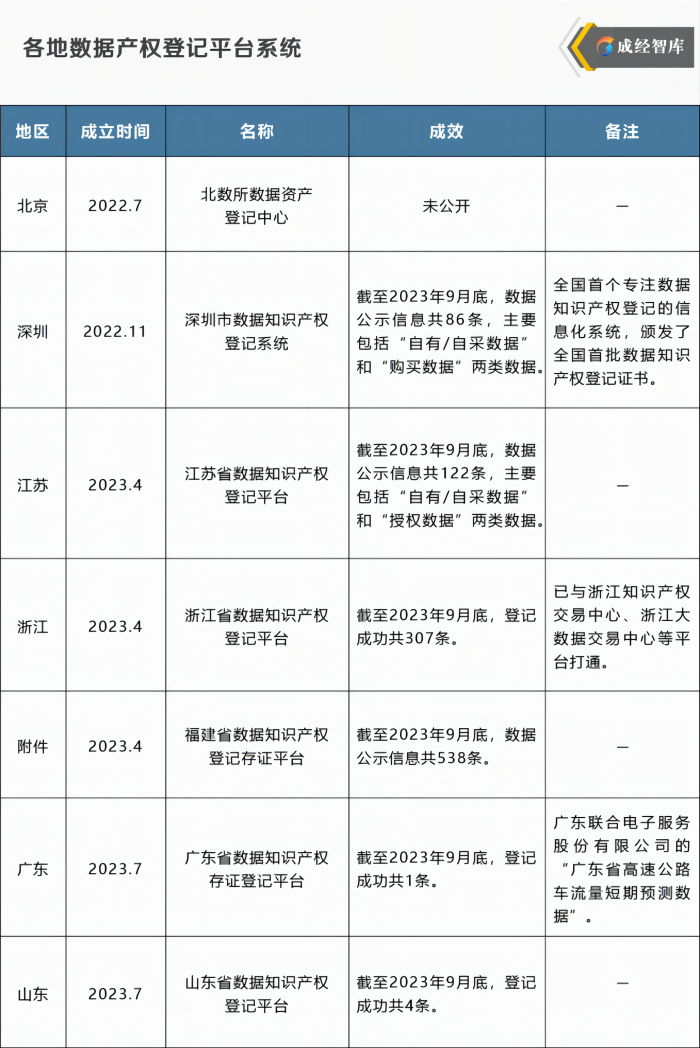 各地数据产权登记平台系统

成经智库

| 地区 | 成立时间 | 名称 | 成效 | 备注 |
|---|---|---|---|---|
| 北京 | 2022.7 | 北数所数据资产登记中心 | 未公开 | — |
| 深圳 | 2022.11 | 深圳市数据知识产权登记系统 | 截至2023年9月底，数据公示信息共86条，主要包括“自有/自采数据”和“购买数据”两类数据。 | 全国首个专注数据知识产权登记的信息化系统，颁发了全国首批数据知识产权登记证书。 |
| 江苏 | 2023.4 | 江苏省数据知识产权登记平台 | 截至2023年9月底，数据公示信息共122条，主要包括“自有/自采数据”和“授权数据”两类数据。 | — |
| 浙江 | 2023.4 | 浙江省数据知识产权登记平台 | 截至2023年9月底，登记成功共307条。 | 已与浙江知识产权交易中心、浙江大数据交易中心等平台打通。 |
| 附件 | 2023.4 | 福建省数据知识产权登记存证平台 | 截至2023年9月底，数据公示信息共538条。 | — |
| 广东 | 2023.7 | 广东省数据知识产权存证登记平台 | 截至2023年9月底，登记成功共1条。 | 广东联合电子服务股份有限公司的“广东省高速公路车流量短期预测数据”。 |
| 山东 | 2023.7 | 山东省数据知识产权登记平台 | 截至2023年9月底，登记成功共4条。 | — |